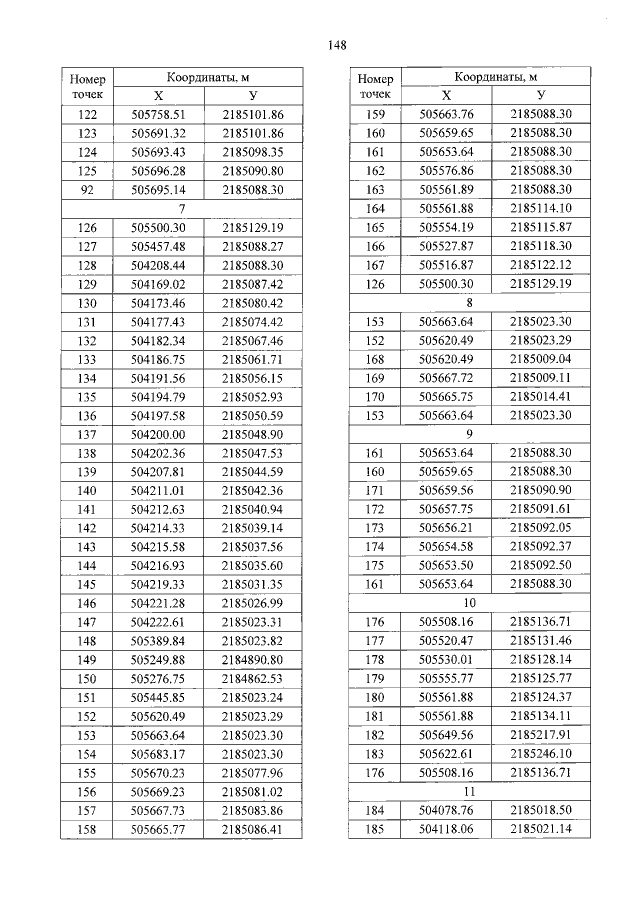 148

| Номер точек | Координаты, м X | Координаты, м У |
|---|---|---|
| 122 | 505758.51 | 2185101.86 |
| 123 | 505691.32 | 2185101.86 |
| 124 | 505693.43 | 2185098.35 |
| 125 | 505696.28 | 2185090.80 |
| 92 | 505695.14 | 2185088.30 |
| 7 | | |
| 126 | 505500.30 | 2185129.19 |
| 127 | 505457.48 | 2185088.27 |
| 128 | 504208.44 | 2185088.30 |
| 129 | 504169.02 | 2185087.42 |
| 130 | 504173.46 | 2185080.42 |
| 131 | 504177.43 | 2185074.42 |
| 132 | 504182.34 | 2185067.46 |
| 133 | 504186.75 | 2185061.71 |
| 134 | 504191.56 | 2185056.15 |
| 135 | 504194.79 | 2185052.93 |
| 136 | 504197.58 | 2185050.59 |
| 137 | 504200.00 | 2185048.90 |
| 138 | 504202.36 | 2185047.53 |
| 139 | 504207.81 | 2185044.59 |
| 140 | 504211.01 | 2185042.36 |
| 141 | 504212.63 | 2185040.94 |
| 142 | 504214.33 | 2185039.14 |
| 143 | 504215.58 | 2185037.56 |
| 144 | 504216.93 | 2185035.60 |
| 145 | 504219.33 | 2185031.35 |
| 146 | 504221.28 | 2185026.99 |
| 147 | 504222.61 | 2185023.31 |
| 148 | 505389.84 | 2185023.82 |
| 149 | 505249.88 | 2184890.80 |
| 150 | 505276.75 | 2184862.53 |
| 151 | 505445.85 | 2185023.24 |
| 152 | 505620.49 | 2185023.29 |
| 153 | 505663.64 | 2185023.30 |
| 154 | 505683.17 | 2185023.30 |
| 155 | 505670.23 | 2185077.96 |
| 156 | 505669.23 | 2185081.02 |
| 157 | 505667.73 | 2185083.86 |
| 158 | 505665.77 | 2185086.41 |

| Номер точек | Координаты, м X | Координаты, м У |
|---|---|---|
| 159 | 505663.76 | 2185088.30 |
| 160 | 505659.65 | 2185088.30 |
| 161 | 505653.64 | 2185088.30 |
| 162 | 505576.86 | 2185088.30 |
| 163 | 505561.89 | 2185088.30 |
| 164 | 505561.88 | 2185114.10 |
| 165 | 505554.19 | 2185115.87 |
| 166 | 505527.87 | 2185118.30 |
| 167 | 505516.87 | 2185122.12 |
| 126 | 505500.30 | 2185129.19 |
| 8 | | |
| 153 | 505663.64 | 2185023.30 |
| 152 | 505620.49 | 2185023.29 |
| 168 | 505620.49 | 2185009.04 |
| 169 | 505667.72 | 2185009.11 |
| 170 | 505665.75 | 2185014.41 |
| 153 | 505663.64 | 2185023.30 |
| 9 | | |
| 161 | 505653.64 | 2185088.30 |
| 160 | 505659.65 | 2185088.30 |
| 171 | 505659.56 | 2185090.90 |
| 172 | 505657.75 | 2185091.61 |
| 173 | 505656.21 | 2185092.05 |
| 174 | 505654.58 | 2185092.37 |
| 175 | 505653.50 | 2185092.50 |
| 161 | 505653.64 | 2185088.30 |
| 10 | | |
| 176 | 505508.16 | 2185136.71 |
| 177 | 505520.47 | 2185131.46 |
| 178 | 505530.01 | 2185128.14 |
| 179 | 505555.77 | 2185125.77 |
| 180 | 505561.88 | 2185124.37 |
| 181 | 505561.88 | 2185134.11 |
| 182 | 505649.56 | 2185217.91 |
| 183 | 505622.61 | 2185246.10 |
| 176 | 505508.16 | 2185136.71 |
| 11 | | |
| 184 | 504078.76 | 2185018.50 |
| 185 | 504118.06 | 2185021.14 |